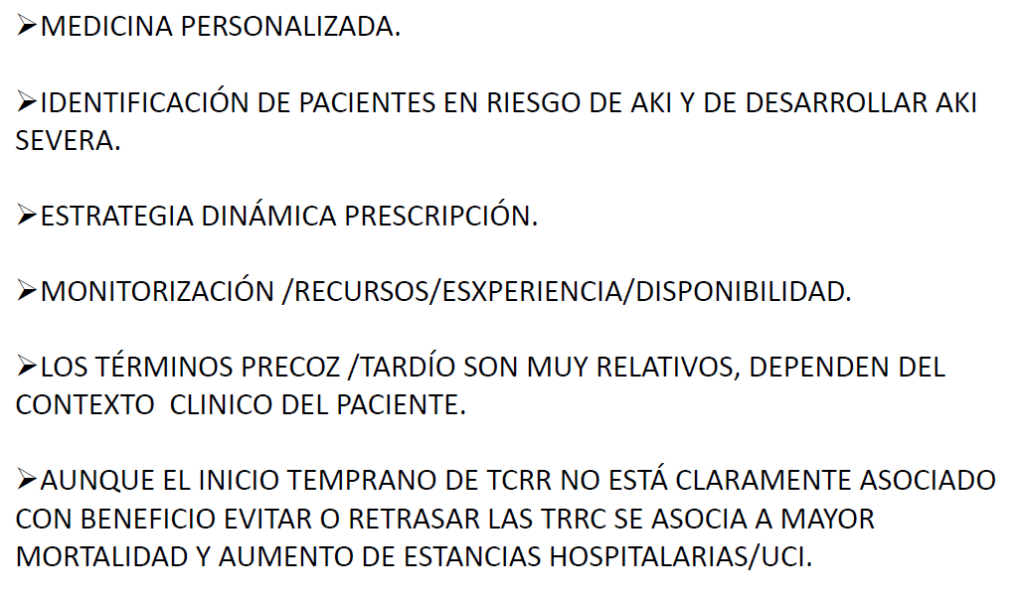 ➢MEDICINA PERSONALIZADA.

➢IDENTIFICACIÓN DE PACIENTES EN RIESGO DE AKI Y DE DESARROLLAR AKI SEVERA.

➢ESTRATEGIA DINÁMICA PRESCRIPCIÓN.

➢MONITORIZACIÓN /RECURSOS/ESXPERIENCIA/DISPONIBILIDAD.

➢LOS TÉRMINOS PRECOZ /TARDÍO SON MUY RELATIVOS, DEPENDEN DEL CONTEXTO CLINICO DEL PACIENTE.

➢AUNQUE EL INICIO TEMPRANO DE TCRR NO ESTÁ CLARAMENTE ASOCIADO CON BENEFICIO EVITAR O RETRASAR LAS TRRC SE ASOCIA A MAYOR MORTALIDAD Y AUMENTO DE ESTANCIAS HOSPITALARIAS/UCI.